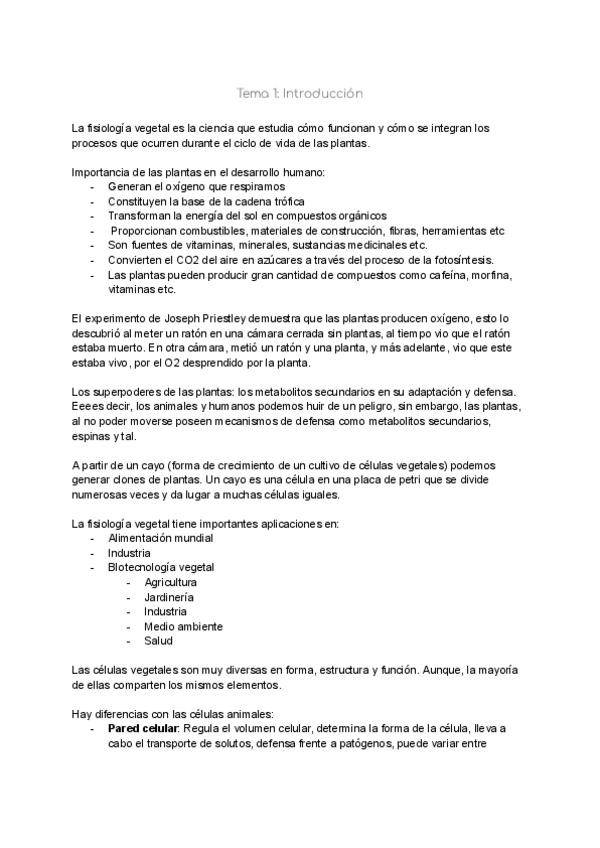 Tema 1: Introducción

La fisiología vegetal es la ciencia que estudia cómo funcionan y cómo se integran los procesos que ocurren durante el ciclo de vida de las plantas.

Importancia de las plantas en el desarrollo humano:
- Generan el oxígeno que respiramos
- Constituyen la base de la cadena trófica
- Transforman la energía del sol en compuestos orgánicos
- Proporcionan combustibles, materiales de construcción, fibras, herramientas etc
- Son fuentes de vitaminas, minerales, sustancias medicinales etc.
- Convierten el CO2 del aire en azúcares a través del proceso de la fotosíntesis.
- Las plantas pueden producir gran cantidad de compuestos como cafeína, morfina, vitaminas etc.

El experimento de Joseph Priestley demuestra que las plantas producen oxígeno, esto lo descubrió al meter un ratón en una cámara cerrada sin plantas, al tiempo vio que el ratón estaba muerto. En otra cámara, metió un ratón y una planta, y más adelante, vio que este estaba vivo, por el O2 desprendido por la planta.

Los superpoderes de las plantas: los metabolitos secundarios en su adaptación y defensa. Eeees decir, los animales y humanos podemos huir de un peligro, sin embargo, las plantas, al no poder moverse poseen mecanismos de defensa como metabolitos secundarios, espinas y tal.

A partir de un cayo (forma de crecimiento de un cultivo de células vegetales) podemos generar clones de plantas. Un cayo es una célula en una placa de petri que se divide numerosas veces y da lugar a muchas células iguales.

La fisiología vegetal tiene importantes aplicaciones en:
- Alimentación mundial
- Industria
- Biotecnología vegetal
  - Agricultura
  - Jardinería
  - Industria
  - Medio ambiente
  - Salud

Las células vegetales son muy diversas en forma, estructura y función. Aunque, la mayoría de ellas comparten los mismos elementos.

Hay diferencias con las células animales:
- **Pared celular**: Regula el volumen celular, determina la forma de la célula, lleva a cabo el transporte de solutos, defensa frente a patógenos, puede variar entre